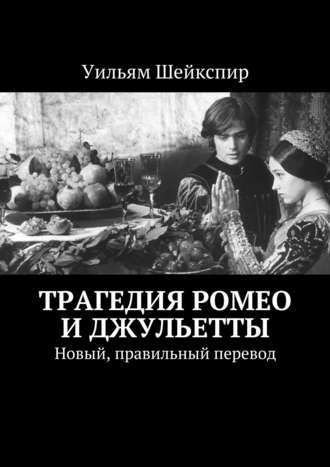 Уильям Шейкспир

ТРАГЕДИЯ РОМЕО И ДЖУЛЬЕТТЫ

Новый, правильный перевод